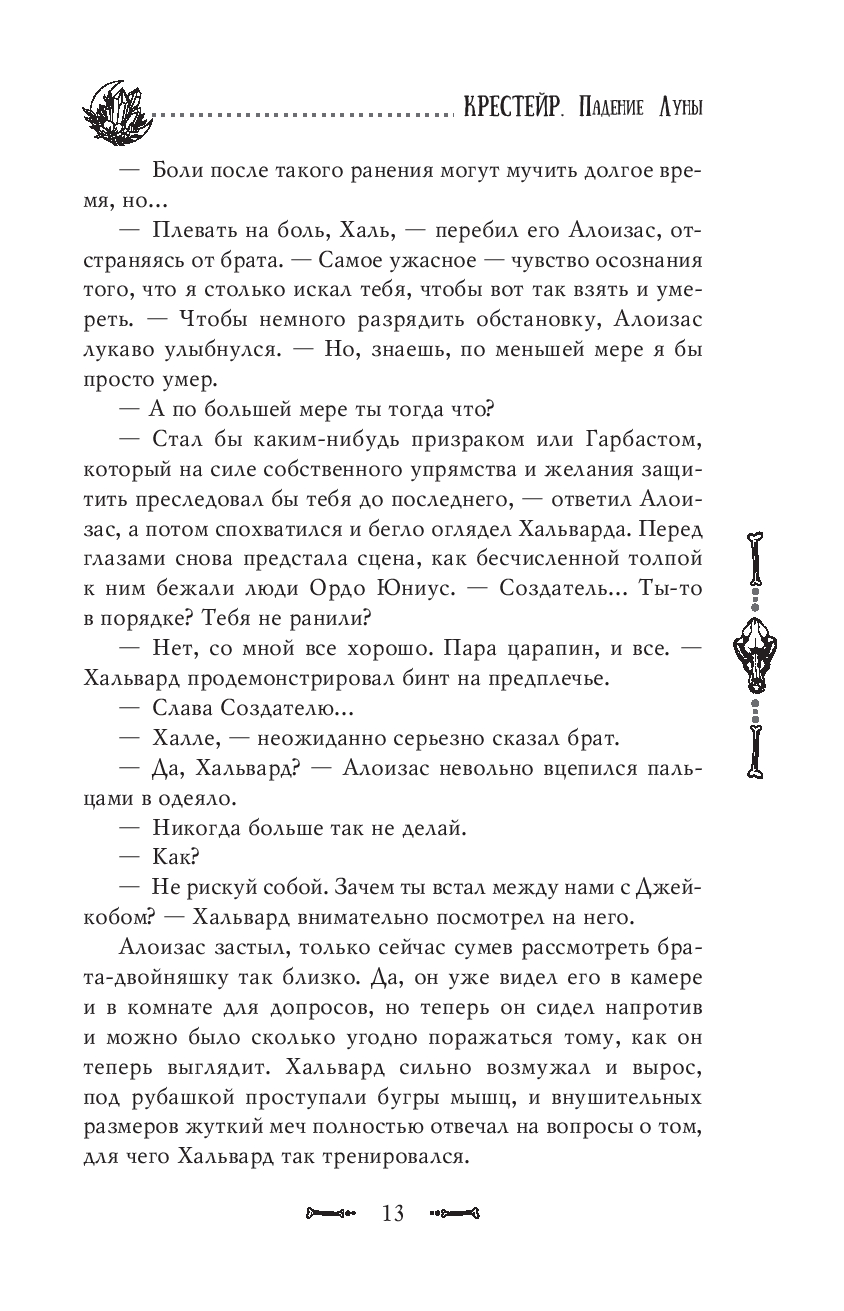 КРЕСТЕЙР. Падение Луны

— Боли после такого ранения могут мучить долгое время, но...

— Плевать на боль, Халь, — перебил его Алоизас, отстраняясь от брата. — Самое ужасное — чувство осознания того, что я столько искал тебя, чтобы вот так взять и умереть. — Чтобы немного разрядить обстановку, Алоизас лукаво улыбнулся. — Но, знаешь, по меньшей мере я бы просто умер.

— А по большей мере ты тогда что?

— Стал бы каким-нибудь призраком или Гарбастом, который на силе собственного упрямства и желания защитить преследовал бы тебя до последнего, — ответил Алоизас, а потом спохватился и бегло оглядел Хальварда. Перед глазами снова предстала сцена, как бесчисленной толпой к ним бежали люди Ордо Юниус. — Создатель... Ты-то в порядке? Тебя не ранили?

— Нет, со мной все хорошо. Пара царапин, и все. — Хальвард продемонстрировал бинт на предплечье.

— Слава Создателю...

— Халле, — неожиданно серьезно сказал брат.

— Да, Хальвард? — Алоизас невольно вцепился пальцами в одеяло.

— Никогда больше так не делай.

— Как?

— Не рискуй собой. Зачем ты встал между нами с Джейкобом? — Хальвард внимательно посмотрел на него.

Алоизас застыл, только сейчас сумев рассмотреть брата-двойняшку так близко. Да, он уже видел его в камере и в комнате для допросов, но теперь он сидел напротив и можно было сколько угодно поражаться тому, как он теперь выглядит. Хальвард сильно возмужал и вырос, под рубашкой проступали бугры мышц, и внушительных размеров жуткий меч полностью отвечал на вопросы о том, для чего Хальвард так тренировался.

13